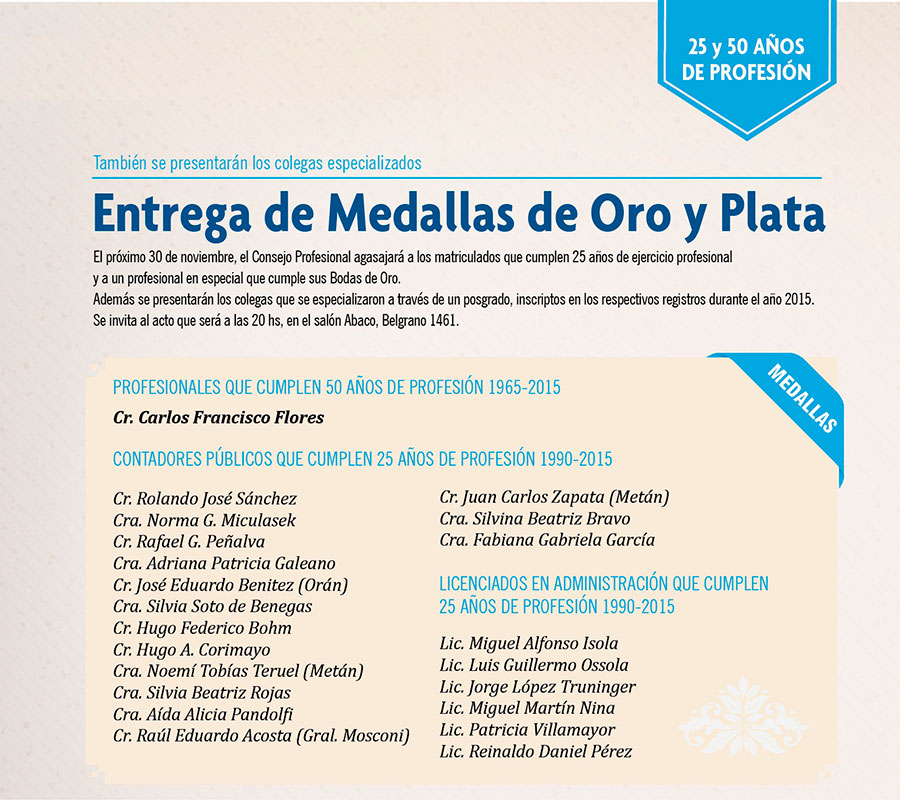 25 y 50 AÑOS DE PROFESIÓN

También se presentarán los colegas especializados

Entrega de Medallas de Oro y Plata

El próximo 30 de noviembre, el Consejo Profesional agasajará a los matriculados que cumplen 25 años de ejercicio profesional y a un profesional en especial que cumple sus Bodas de Oro.
Además se presentarán los colegas que se especializaron a través de un posgrado, inscriptos en los respectivos registros durante el año 2015.
Se invita al acto que será a las 20 hs, en el salón Abaco, Belgrano 1461.

MEDALLAS

PROFESIONALES QUE CUMPLEN 50 AÑOS DE PROFESIÓN 1965-2015

Cr. Carlos Francisco Flores

CONTADORES PÚBLICOS QUE CUMPLEN 25 AÑOS DE PROFESIÓN 1990-2015

Cr. Rolando José Sánchez
Cra. Norma G. Miculasek
Cr. Rafael G. Peñalva
Cra. Adriana Patricia Galeano
Cr. José Eduardo Benitez (Orán)
Cra. Silvia Soto de Benegas
Cr. Hugo Federico Bohm
Cr. Hugo A. Corimayo
Cra. Noemí Tobías Teruel (Metán)
Cra. Silvia Beatriz Rojas
Cra. Aída Alicia Pandolfi
Cr. Raúl Eduardo Acosta (Gral. Mosconi)

Cr. Juan Carlos Zapata (Metán)
Cra. Silvina Beatriz Bravo
Cra. Fabiana Gabriela García

LICENCIADOS EN ADMINISTRACIÓN QUE CUMPLEN 25 AÑOS DE PROFESIÓN 1990-2015

Lic. Miguel Alfonso Isola
Lic. Luis Guillermo Ossola
Lic. Jorge López Truninger
Lic. Miguel Martín Nina
Lic. Patricia Villamayor
Lic. Reinaldo Daniel Pérez